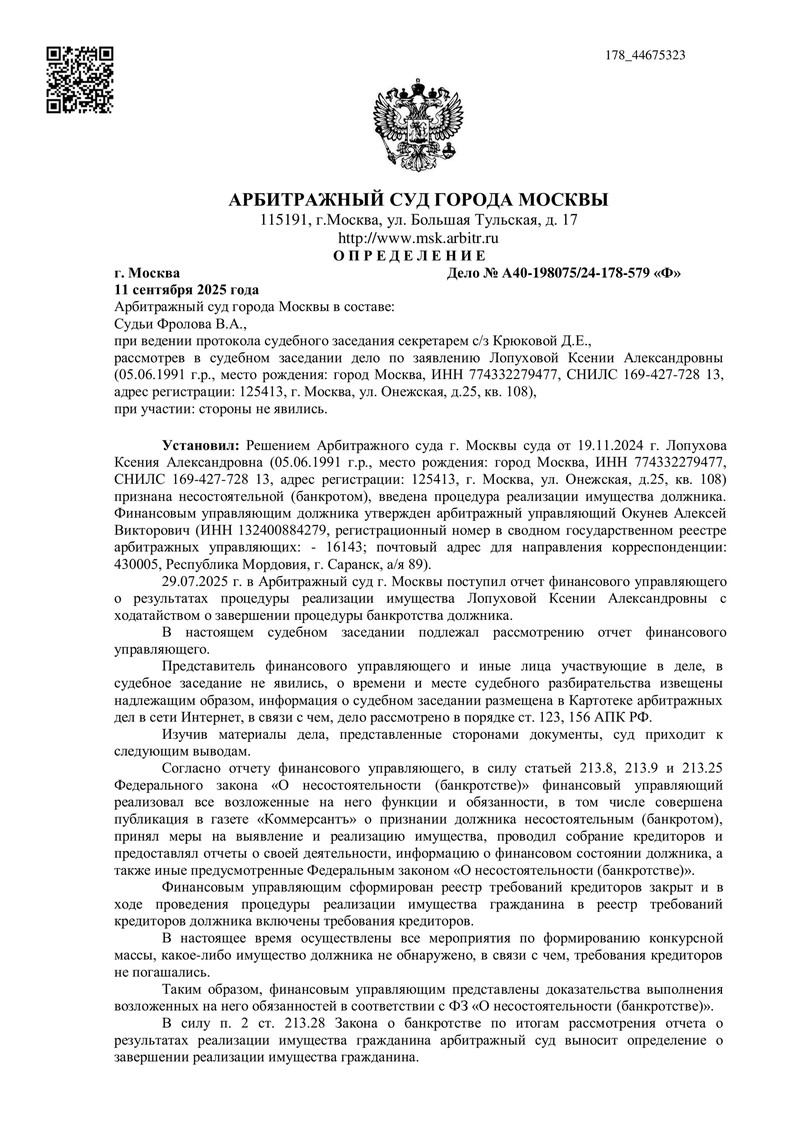 178_44675323

АРБИТРАЖНЫЙ СУД ГОРОДА МОСКВЫ
115191, г.Москва, ул. Большая Тульская, д. 17
http://www.msk.arbitr.ru
О П Р Е Д Е Л Е Н И Е

г. Москва
Дело № А40-198075/24-178-579 «Ф»
11 сентября 2025 года

Арбитражный суд города Москвы в составе:
Судьи Фролова В.А.,
при ведении протокола судебного заседания секретарем с/з Крюковой Д.Е.,
рассмотрев в судебном заседании дело по заявлению Лопуховой Ксении Александровны (05.06.1991 г.р., место рождения: город Москва, ИНН 774332279477, СНИЛС 169-427-728 13, адрес регистрации: 125413, г. Москва, ул. Онежская, д.25, кв. 108),
при участии: стороны не явились.

Установил: Решением Арбитражного суда г. Москвы суда от 19.11.2024 г. Лопухова Ксения Александровна (05.06.1991 г.р., место рождения: город Москва, ИНН 774332279477, СНИЛС 169-427-728 13, адрес регистрации: 125413, г. Москва, ул. Онежская, д.25, кв. 108) признана несостоятельной (банкротом), введена процедура реализации имущества должника. Финансовым управляющим должника утвержден арбитражный управляющий Окунев Алексей Викторович (ИНН 132400884279, регистрационный номер в сводном государственном реестре арбитражных управляющих: - 16143; почтовый адрес для направления корреспонденции: 430005, Республика Мордовия, г. Саранск, а/я 89).

29.07.2025 г. в Арбитражный суд г. Москвы поступил отчет финансового управляющего о результатах процедуры реализации имущества Лопуховой Ксении Александровны с ходатайством о завершении процедуры банкротства должника.

В настоящем судебном заседании подлежал рассмотрению отчет финансового управляющего.

Представитель финансового управляющего и иные лица участвующие в деле, в судебное заседание не явились, о времени и месте судебного разбирательства извещены надлежащим образом, информация о судебном заседании размещена в Картотеке арбитражных дел в сети Интернет, в связи с чем, дело рассмотрено в порядке ст. 123, 156 АПК РФ.

Изучив материалы дела, представленные сторонами документы, суд приходит к следующим выводам.

Согласно отчету финансового управляющего, в силу статьей 213.8, 213.9 и 213.25 Федерального закона «О несостоятельности (банкротстве)» финансовый управляющий реализовал все возложенные на него функции и обязанности, в том числе совершена публикация в газете «Коммерсантъ» о признании должника несостоятельным (банкротом), принял меры на выявление и реализацию имущества, проводил собрание кредиторов и предоставлял отчеты о своей деятельности, информацию о финансовом состоянии должника, а также иные предусмотренные Федеральным законом «О несостоятельности (банкротстве)».

Финансовым управляющим сформирован реестр требований кредиторов закрыт и в ходе проведения процедуры реализации имущества гражданина в реестр требований кредиторов должника включены требования кредиторов.

В настоящее время осуществлены все мероприятия по формированию конкурсной массы, какое-либо имущество должника не обнаружено, в связи с чем, требования кредиторов не погашались.

Таким образом, финансовым управляющим представлены доказательства выполнения возложенных на него обязанностей в соответствии с ФЗ «О несостоятельности (банкротстве)».

В силу п. 2 ст. 213.28 Закона о банкротстве по итогам рассмотрения отчета о результатах реализации имущества гражданина арбитражный суд выносит определение о завершении реализации имущества гражданина.